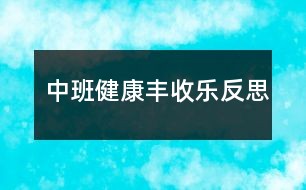 中班健康丰收乐反思